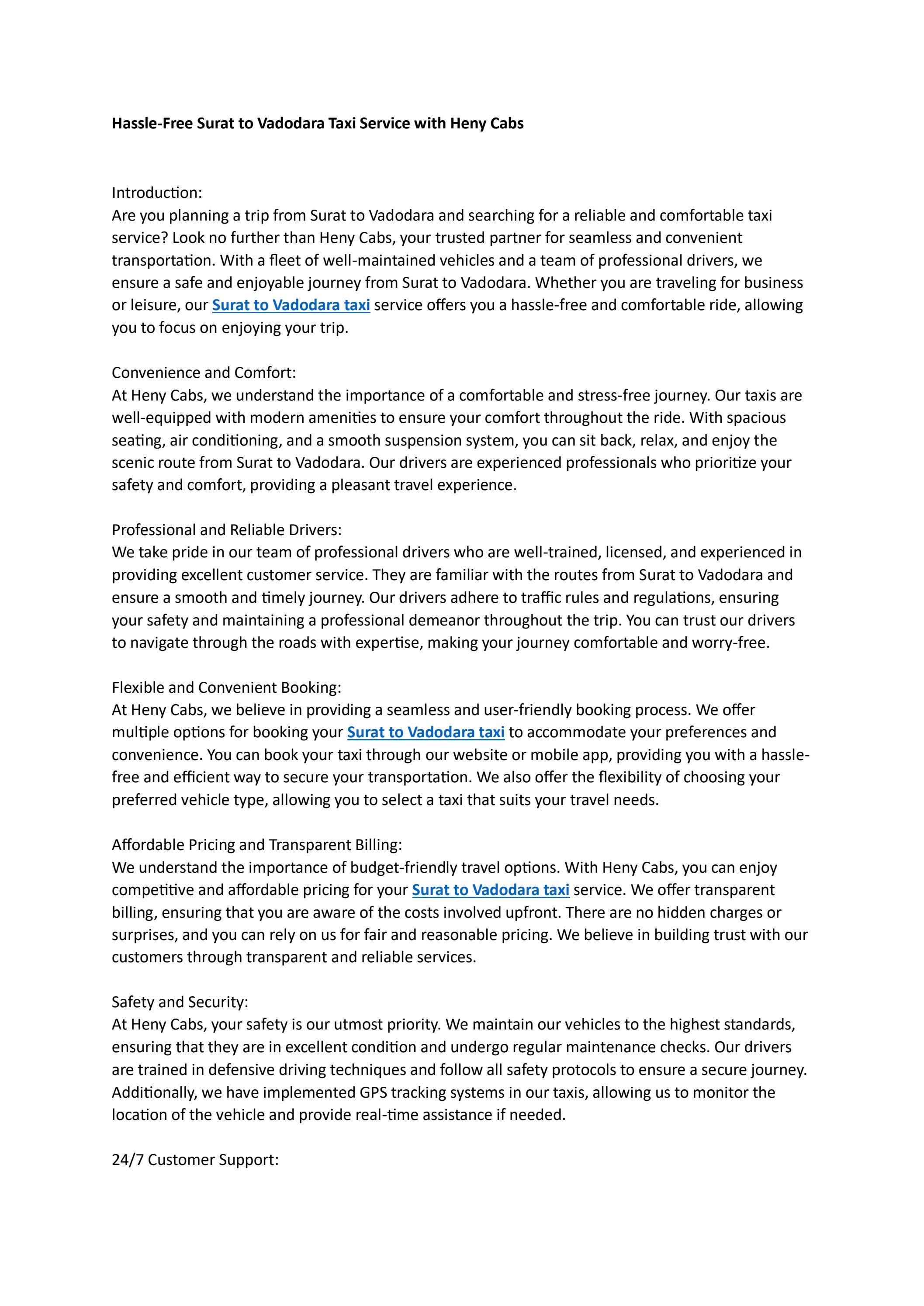 Hassle-Free Surat to Vadodara Taxi Service with Heny Cabs

Introduction:
Are you planning a trip from Surat to Vadodara and searching for a reliable and comfortable taxi service? Look no further than Heny Cabs, your trusted partner for seamless and convenient transportation. With a fleet of well-maintained vehicles and a team of professional drivers, we ensure a safe and enjoyable journey from Surat to Vadodara. Whether you are traveling for business or leisure, our Surat to Vadodara taxi service offers you a hassle-free and comfortable ride, allowing you to focus on enjoying your trip.

Convenience and Comfort:
At Heny Cabs, we understand the importance of a comfortable and stress-free journey. Our taxis are well-equipped with modern amenities to ensure your comfort throughout the ride. With spacious seating, air conditioning, and a smooth suspension system, you can sit back, relax, and enjoy the scenic route from Surat to Vadodara. Our drivers are experienced professionals who prioritize your safety and comfort, providing a pleasant travel experience.

Professional and Reliable Drivers:
We take pride in our team of professional drivers who are well-trained, licensed, and experienced in providing excellent customer service. They are familiar with the routes from Surat to Vadodara and ensure a smooth and timely journey. Our drivers adhere to traffic rules and regulations, ensuring your safety and maintaining a professional demeanor throughout the trip. You can trust our drivers to navigate through the roads with expertise, making your journey comfortable and worry-free.

Flexible and Convenient Booking:
At Heny Cabs, we believe in providing a seamless and user-friendly booking process. We offer multiple options for booking your Surat to Vadodara taxi to accommodate your preferences and convenience. You can book your taxi through our website or mobile app, providing you with a hassle-free and efficient way to secure your transportation. We also offer the flexibility of choosing your preferred vehicle type, allowing you to select a taxi that suits your travel needs.

Affordable Pricing and Transparent Billing:
We understand the importance of budget-friendly travel options. With Heny Cabs, you can enjoy competitive and affordable pricing for your Surat to Vadodara taxi service. We offer transparent billing, ensuring that you are aware of the costs involved upfront. There are no hidden charges or surprises, and you can rely on us for fair and reasonable pricing. We believe in building trust with our customers through transparent and reliable services.

Safety and Security:
At Heny Cabs, your safety is our utmost priority. We maintain our vehicles to the highest standards, ensuring that they are in excellent condition and undergo regular maintenance checks. Our drivers are trained in defensive driving techniques and follow all safety protocols to ensure a secure journey. Additionally, we have implemented GPS tracking systems in our taxis, allowing us to monitor the location of the vehicle and provide real-time assistance if needed.

24/7 Customer Support: